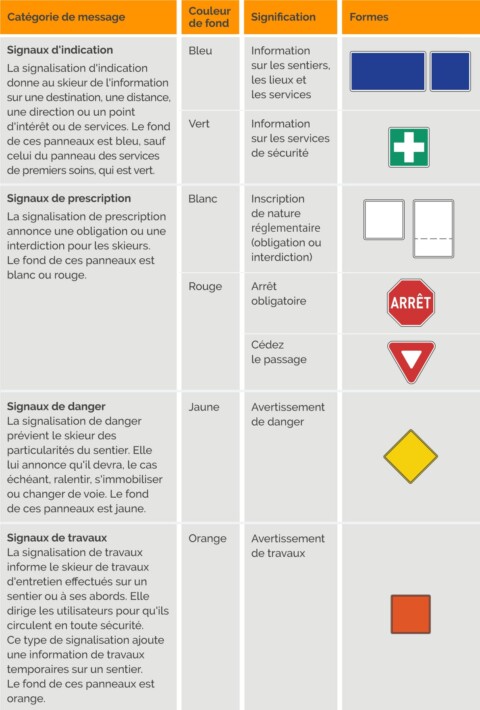 | Catégorie de message | Couleur de fond | Signification | Formes |
|---|---|---|---|
| **Signaux d'indication** La signalisation d'indication donne au skieur de l'information sur une destination, une distance, une direction ou un point d'intérêt ou de services. Le fond de ces panneaux est bleu, sauf celui du panneau des services de premiers soins, qui est vert. | Bleu | Information sur les sentiers, les lieux et les services | |
| | Vert | Information sur les services de sécurité | |
| **Signaux de prescription** La signalisation de prescription annonce une obligation ou une interdiction pour les skieurs. Le fond de ces panneaux est blanc ou rouge. | Blanc | Inscription de nature réglementaire (obligation ou interdiction) | |
| | Rouge | Arrêt obligatoire | ARRÊT |
| | | Cédez le passage | |
| **Signaux de danger** La signalisation de danger prévient le skieur des particularités du sentier. Elle lui annonce qu'il devra, le cas échéant, ralentir, s'immobiliser ou changer de voie. Le fond de ces panneaux est jaune. | Jaune | Avertissement de danger | |
| **Signaux de travaux** La signalisation de travaux informe le skieur de travaux d'entretien effectués sur un sentier ou à ses abords. Elle dirige les utilisateurs pour qu'ils circulent en toute sécurité. Ce type de signalisation ajoute une information de travaux temporaires sur un sentier. Le fond de ces panneaux est orange. | Orange | Avertissement de travaux | |